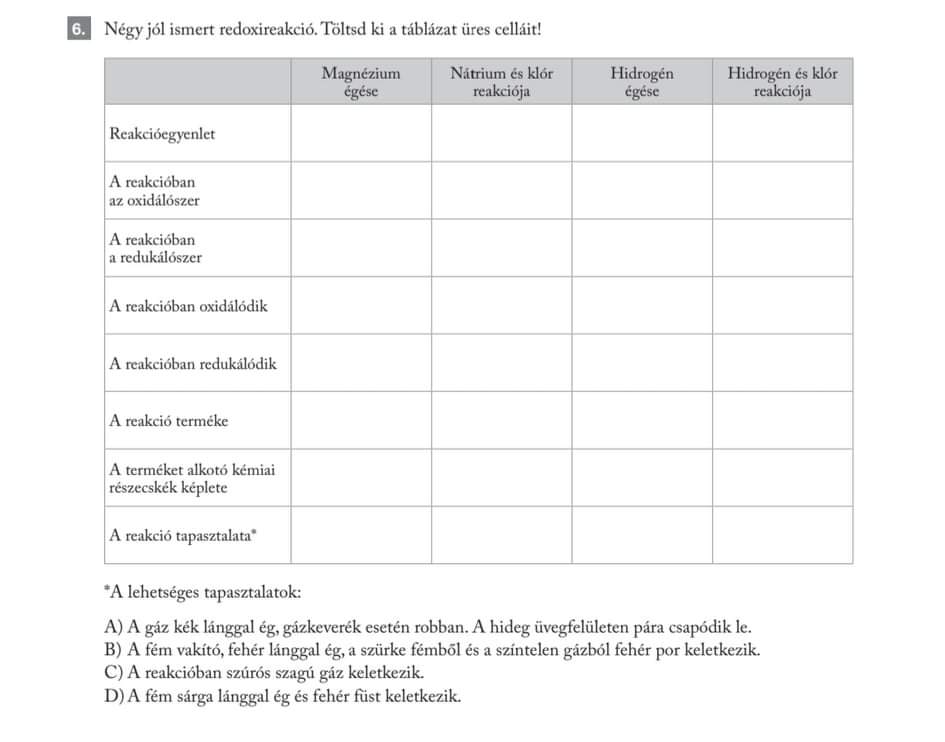 6. Négy jól ismert redoxireakció. Töltsd ki a táblázat üres celláit!

|  | Magnézium égése | Nátrium és klór reakciója | Hidrogén égése | Hidrogén és klór reakciója |
|---|---|---|---|---|
| Reakcióegyenlet |  |  |  |  |
| A reakcióban az oxidálószer |  |  |  |  |
| A reakcióban a redukálószer |  |  |  |  |
| A reakcióban oxidálódik |  |  |  |  |
| A reakcióban redukálódik |  |  |  |  |
| A reakció terméke |  |  |  |  |
| A terméket alkotó kémiai részecskék képlete |  |  |  |  |
| A reakció tapasztalata* |  |  |  |  |

*A lehetséges tapasztalatok:

A) A gáz kék lánggal ég, gázkeverék esetén robban. A hideg üvegfelületen pára csapódik le.
B) A fém vakító, fehér lánggal ég, a szürke fémből és a színtelen gázból fehér por keletkezik.
C) A reakcióban szúrós szagú gáz keletkezik.
D) A fém sárga lánggal ég és fehér füst keletkezik.